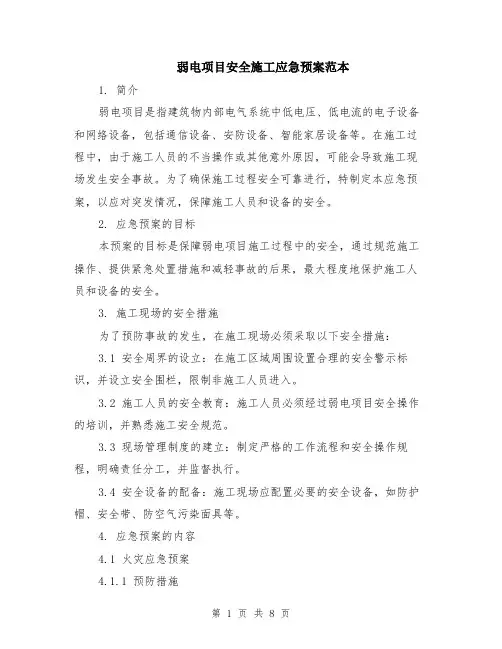 弱电项目安全施工应急预案范本

1. 简介

弱电项目是指建筑物内部电气系统中低电压、低电流的电子设备和网络设备，包括通信设备、安防设备、智能家居设备等。在施工过程中，由于施工人员的不当操作或其他意外原因，可能会导致施工现场发生安全事故。为了确保施工过程安全可靠进行，特制定本应急预案，以应对突发情况，保障施工人员和设备的安全。

2. 应急预案的目标

本预案的目标是保障弱电项目施工过程中的安全，通过规范施工操作、提供紧急处置措施和减轻事故的后果，最大程度地保护施工人员和设备的安全。

3. 施工现场的安全措施

为了预防事故的发生，在施工现场必须采取以下安全措施：

3.1 安全周界的设立：在施工区域周围设置合理的安全警示标识，并设立安全围栏，限制非施工人员进入。

3.2 施工人员的安全教育：施工人员必须经过弱电项目安全操作的培训，并熟悉施工安全规范。

3.3 现场管理制度的建立：制定严格的工作流程和安全操作规程，明确责任分工，并监督执行。

3.4 安全设备的配备：施工现场应配置必要的安全设备，如防护帽、安全带、防空气污染面具等。

4. 应急预案的内容

4.1 火灾应急预案

4.1.1 预防措施

第 1 页 共 8 页